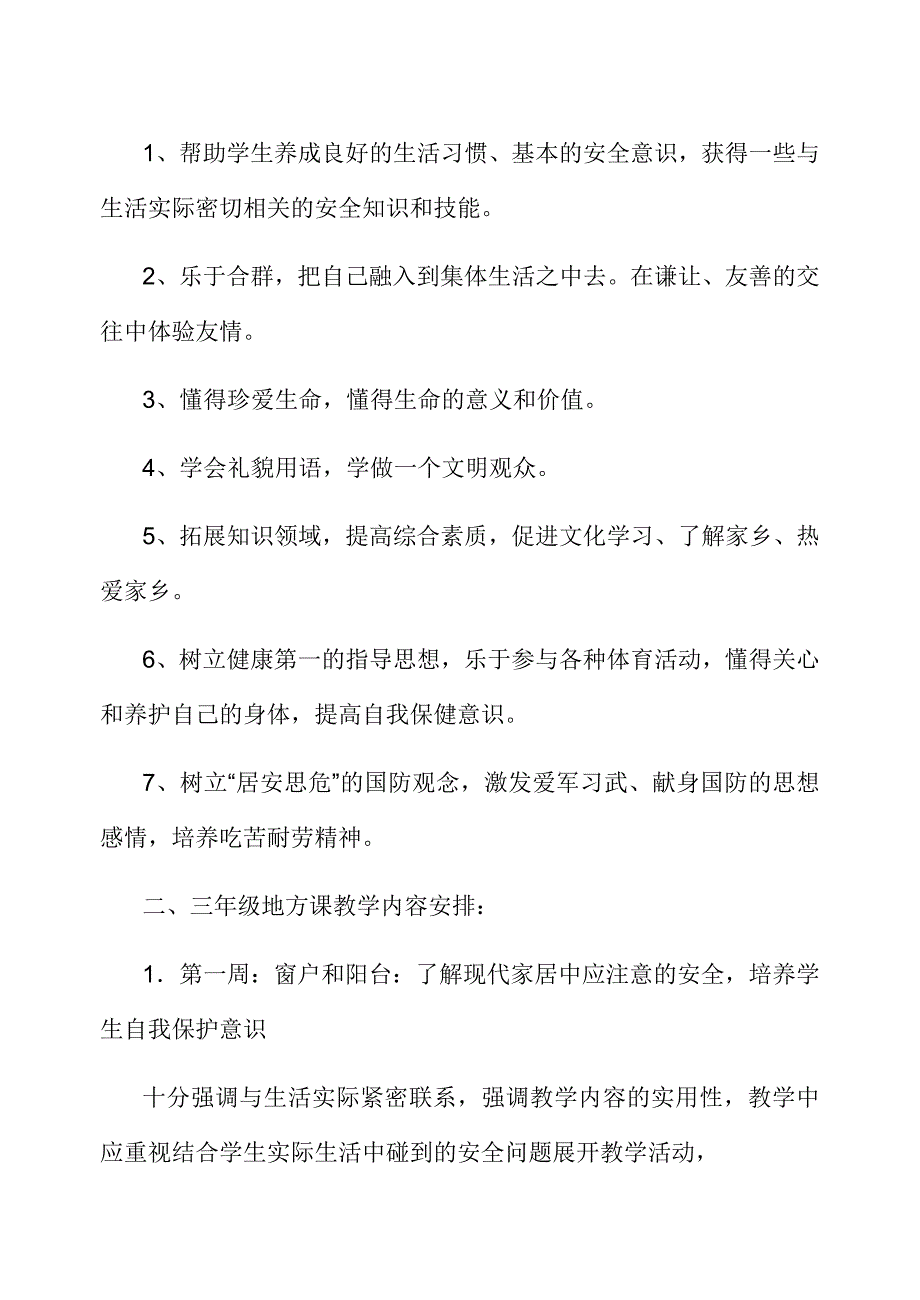 1、帮助学生养成良好的生活习惯、基本的安全意识，获得一些与生活实际密切相关的安全知识和技能。

2、乐于合群，把自己融入到集体生活之中去。在谦让、友善的交往中体验友情。

3、懂得珍爱生命，懂得生命的意义和价值。

4、学会礼貌用语，学做一个文明观众。

5、拓展知识领域，提高综合素质，促进文化学习、了解家乡、热爱家乡。

6、树立健康第一的指导思想，乐于参与各种体育活动，懂得关心和养护自己的身体，提高自我保健意识。

7、树立“居安思危”的国防观念，激发爱军习武、献身国防的思想感情，培养吃苦耐劳精神。

二、三年级地方课教学内容安排：

1．第一周：窗户和阳台：了解现代家居中应注意的安全，培养学生自我保护意识

十分强调与生活实际紧密联系，强调教学内容的实用性，教学中应重视结合学生实际生活中碰到的安全问题展开教学活动，